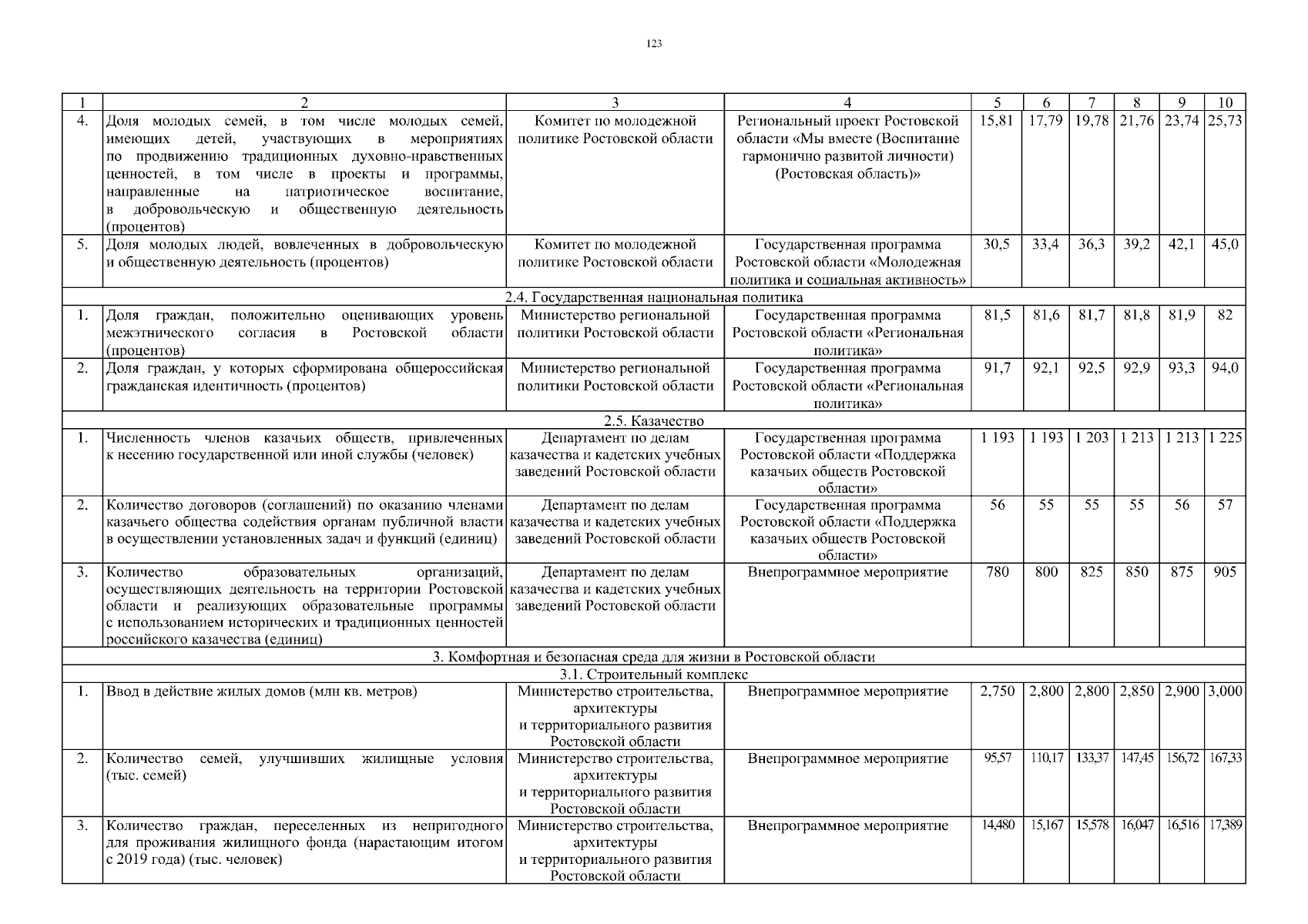 123

| 1 | 2 | 3 | 4 | 5 | 6 | 7 | 8 | 9 | 10 |
|---|---|---|---|---|---|---|---|---|---|
| 4. | Доля молодых семей, в том числе молодых семей, имеющих детей, участвующих в мероприятиях по продвижению традиционных духовно-нравственных ценностей, в том числе в проекты и программы, направленные на патриотическое воспитание, в добровольческую и общественную деятельность (процентов) | Комитет по молодежной политике Ростовской области | Региональный проект Ростовской области «Мы вместе (Воспитание гармонично развитой личности) (Ростовская область)» | 15,81 | 17,79 | 19,78 | 21,76 | 23,74 | 25,73 |
| 5. | Доля молодых людей, вовлеченных в добровольческую и общественную деятельность (процентов) | Комитет по молодежной политике Ростовской области | Государственная программа Ростовской области «Молодежная политика и социальная активность» | 30,5 | 33,4 | 36,3 | 39,2 | 42,1 | 45,0 |
| 2.4. Государственная национальная политика | | | | | | | | | |
| 1. | Доля граждан, положительно оценивающих уровень межэтнического согласия в Ростовской области (процентов) | Министерство региональной политики Ростовской области | Государственная программа Ростовской области «Региональная политика» | 81,5 | 81,6 | 81,7 | 81,8 | 81,9 | 82 |
| 2. | Доля граждан, у которых сформирована общероссийская гражданская идентичность (процентов) | Министерство региональной политики Ростовской области | Государственная программа Ростовской области «Региональная политика» | 91,7 | 92,1 | 92,5 | 92,9 | 93,3 | 94,0 |
| 2.5. Казачество | | | | | | | | | |
| 1. | Численность членов казачьих обществ, привлеченных к несению государственной или иной службы (человек) | Департамент по делам казачества и кадетских учебных заведений Ростовской области | Государственная программа Ростовской области «Поддержка казачьих обществ Ростовской области» | 1 193 | 1 193 | 1 203 | 1 213 | 1 213 | 1 225 |
| 2. | Количество договоров (соглашений) по оказанию членами казачьего общества содействия органам публичной власти в осуществлении установленных задач и функций (единиц) | Департамент по делам казачества и кадетских учебных заведений Ростовской области | Государственная программа Ростовской области «Поддержка казачьих обществ Ростовской области» | 56 | 55 | 55 | 55 | 56 | 57 |
| 3. | Количество образовательных организаций, осуществляющих деятельность на территории Ростовской области и реализующих образовательные программы с использованием исторических и традиционных ценностей российского казачества (единиц) | Департамент по делам казачества и кадетских учебных заведений Ростовской области | Внепрограммное мероприятие | 780 | 800 | 825 | 850 | 875 | 905 |
| 3. Комфортная и безопасная среда для жизни в Ростовской области | | | | | | | | | |
| 3.1. Строительный комплекс | | | | | | | | | |
| 1. | Ввод в действие жилых домов (млн кв. метров) | Министерство строительства, архитектуры и территориального развития Ростовской области | Внепрограммное мероприятие | 2,750 | 2,800 | 2,800 | 2,850 | 2,900 | 3,000 |
| 2. | Количество семей, улучшивших жилищные условия (тыс. семей) | Министерство строительства, архитектуры и территориального развития Ростовской области | Внепрограммное мероприятие | 95,57 | 110,17 | 133,37 | 147,45 | 156,72 | 167,33 |
| 3. | Количество граждан, переселенных из непригодного для проживания жилищного фонда (нарастающим итогом с 2019 года) (тыс. человек) | Министерство строительства, архитектуры и территориального развития Ростовской области | Внепрограммное мероприятие | 14,480 | 15,167 | 15,578 | 16,047 | 16,516 | 17,389 |